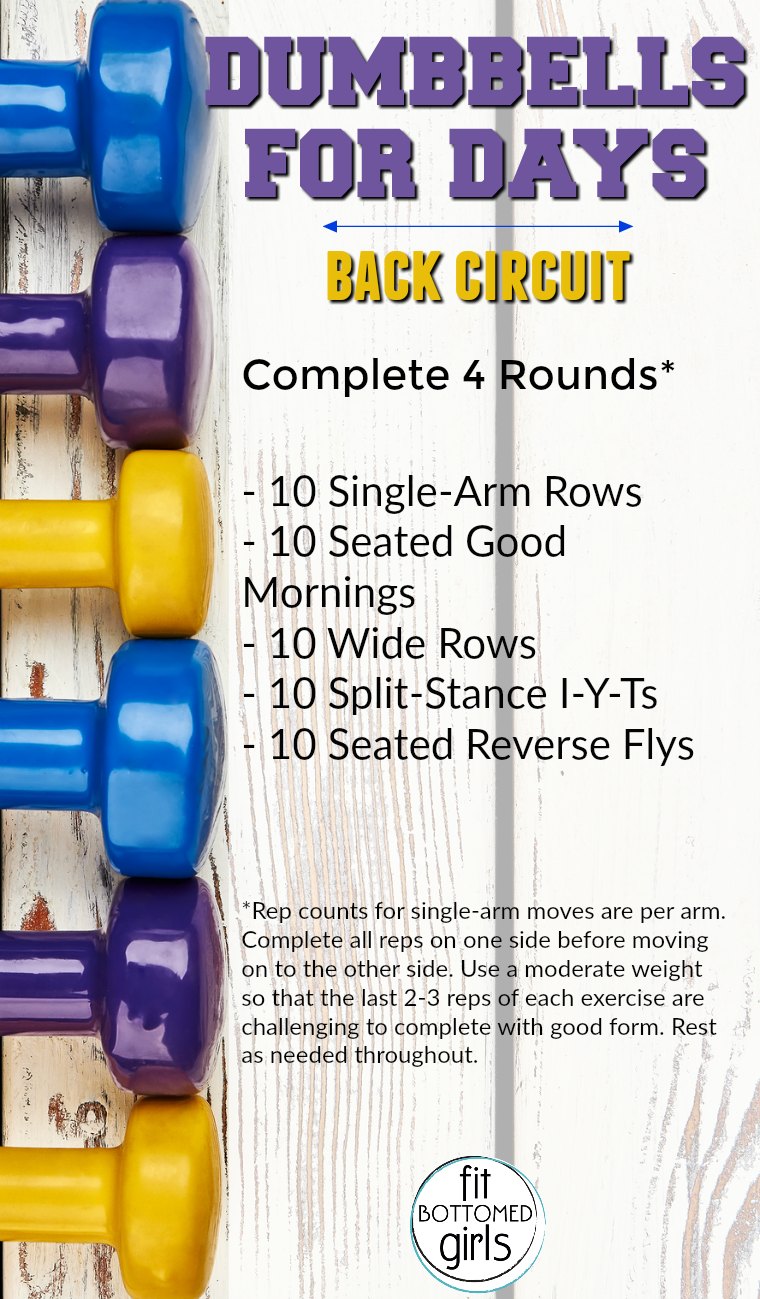 DUMBBELLS FOR DAYS

BACK CIRCUIT

Complete 4 Rounds*

- 10 Single-Arm Rows
- 10 Seated Good Mornings
- 10 Wide Rows
- 10 Split-Stance I-Y-Ts
- 10 Seated Reverse Flys

*Rep counts for single-arm moves are per arm. Complete all reps on one side before moving on to the other side. Use a moderate weight so that the last 2-3 reps of each exercise are challenging to complete with good form. Rest as needed throughout.

fit
BOTTOMED
girls